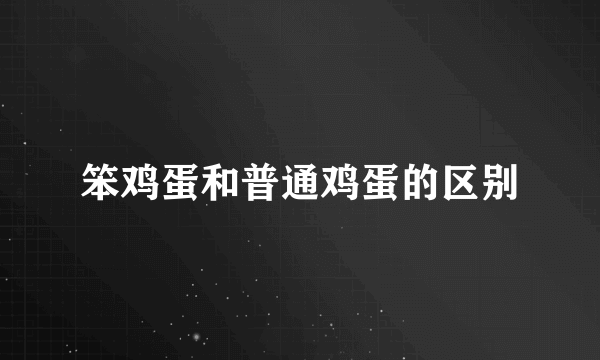 笨鸡蛋和普通鸡蛋的区别